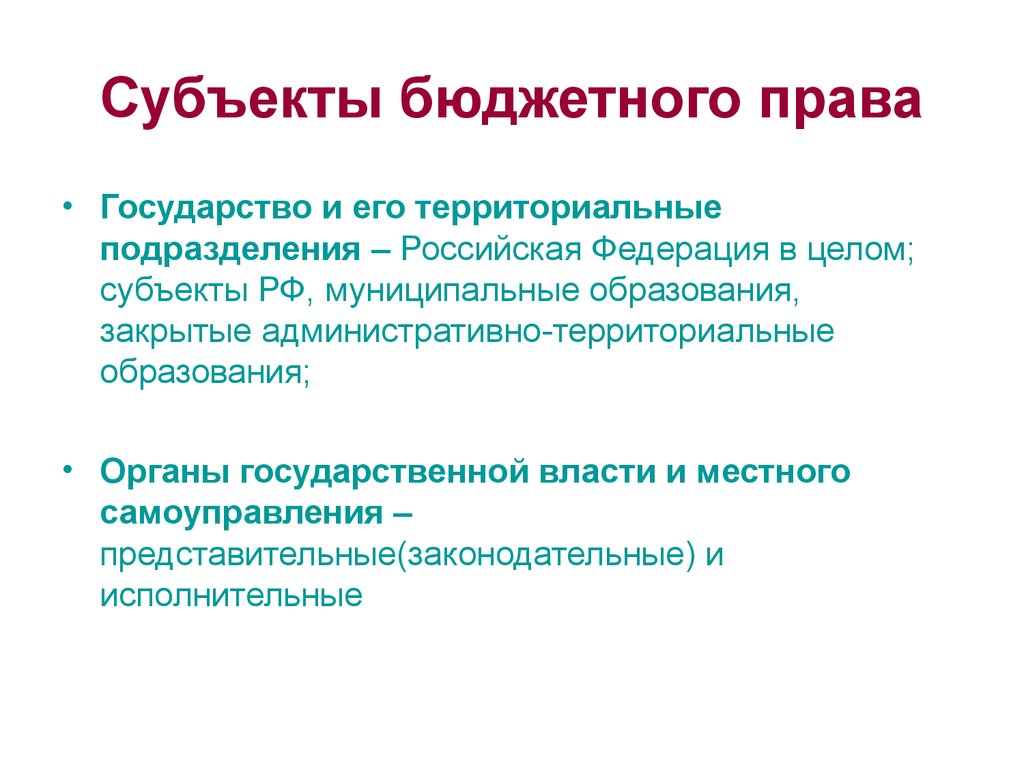 Субъекты бюджетного права

• Государство и его территориальные подразделения – Российская Федерация в целом; субъекты РФ, муниципальные образования, закрытые административно-территориальные образования;

• Органы государственной власти и местного самоуправления – представительные(законодательные) и исполнительные